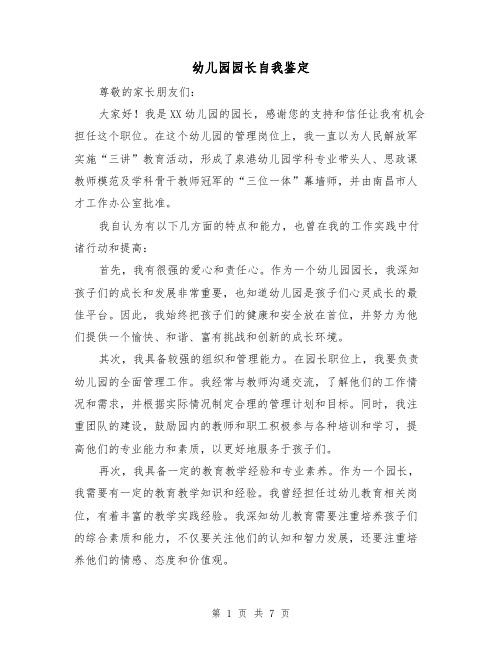 幼儿园园长自我鉴定

尊敬的家长朋友们:

大家好！我是XX幼儿园的园长，感谢您的支持和信任让我有机会担任这个职位。在这个幼儿园的管理岗位上，我一直以为人民解放军实施“三讲”教育活动，形成了泉港幼儿园学科专业带头人、思政课教师模范及学科骨干教师冠军的“三位一体”幕墙师，并由南昌市人才工作办公室批准。

我自认为有以下几方面的特点和能力，也曾在我的工作实践中付诸行动和提高:

首先，我有很强的爱心和责任心。作为一个幼儿园园长，我深知孩子们的成长和发展非常重要，也知道幼儿园是孩子们心灵成长的最佳平台。因此，我始终把孩子们的健康和安全放在首位，并努力为他们提供一个愉快、和谐、富有挑战和创新的成长环境。

其次，我具备较强的组织和管理能力。在园长职位上，我要负责幼儿园的全面管理工作。我经常与教师沟通交流，了解他们的工作情况和需求，并根据实际情况制定合理的管理计划和目标。同时，我注重团队的建设，鼓励园内的教师和职工积极参与各种培训和学习，提高他们的专业能力和素质，以更好地服务于孩子们。

再次，我具备一定的教育教学经验和专业素养。作为一个园长，我需要有一定的教育教学知识和经验。我曾经担任过幼儿教育相关岗位，有着丰富的教学实践经验。我深知幼儿教育需要注重培养孩子们的综合素质和能力，不仅要关注他们的认知和智力发展，还要注重培养他们的情感、态度和价值观。

第 1 页 共 7 页